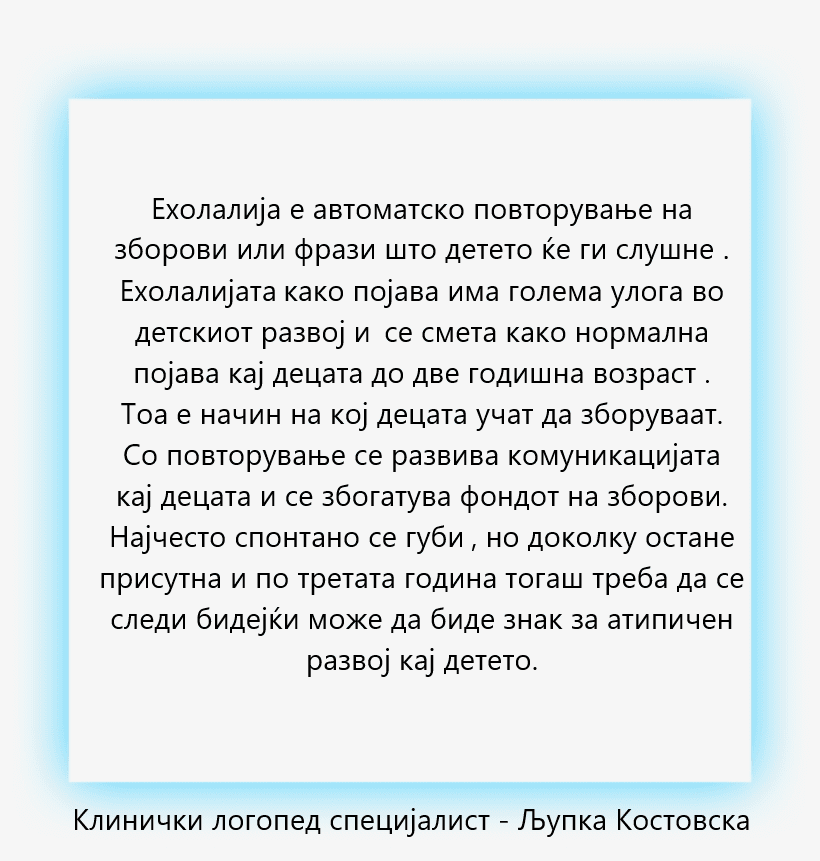 Ехолалија е автоматско повторување на зборови или фрази што детето ќе ги слушне . Ехолалијата како појава има голема улога во детскиот развој и се смета како нормална појава кај децата до две годишна возраст . Тоа е начин на кој децата учат да зборуваат. Со повторување се развива комуникацијата кај децата и се збогатува фондот на зборови. Најчесто спонтано се губи , но доколку остане присутна и по третата година тогаш треба да се следи бидејќи може да биде знак за атипичен развој кај детето.

Клинички логопед специјалист - Љупка Костовска